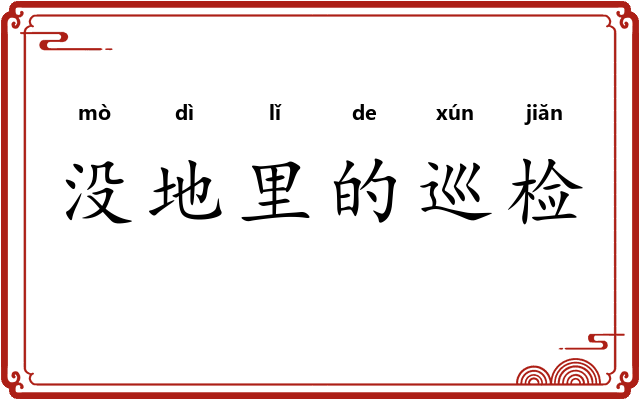 mò dì lǐ de xún jiǎn

没地里的巡检